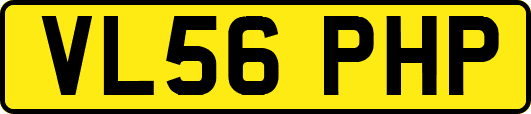 VL56 PHP